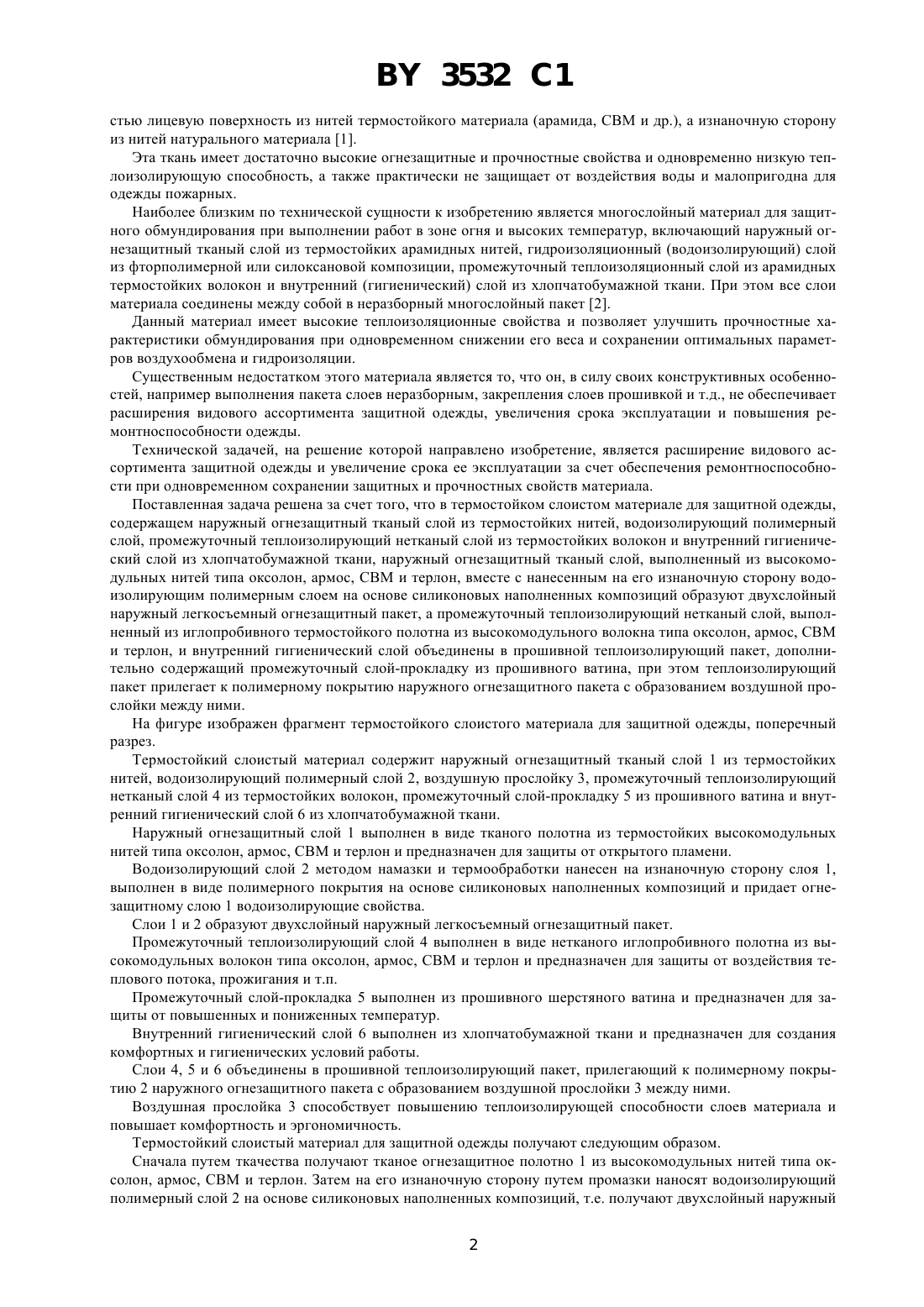 BY 3532 C1

стью лицевую поверхность из нитей термостойкого материала (арамида, СВМ и др.), а изнаночную сторону из нитей натурального материала [1].

Эта ткань имеет достаточно высокие огнезащитные и прочностные свойства и одновременно низкую теплоизолирующую способность, а также практически не защищает от воздействия воды и малопригодна для одежды пожарных.

Наиболее близким по технической сущности к изобретению является многослойный материал для защитного обмундирования при выполнении работ в зоне огня и высоких температур, включающий наружный огнезащитный тканый слой из термостойких арамидных нитей, гидроизоляционный (водоизолирующий) слой из фторполимерной или силоксановой композиции, промежуточный теплоизоляционный слой из арамидных термостойких волокон и внутренний (гигиенический) слой из хлопчатобумажной ткани. При этом все слои материала соединены между собой в неразборный многослойный пакет [2].

Данный материал имеет высокие теплоизоляционные свойства и позволяет улучшить прочностные характеристики обмундирования при одновременном снижении его веса и сохранении оптимальных параметров воздухообмена и гидроизоляции.

Существенным недостатком этого материала является то, что он, в силу своих конструктивных особенностей, например выполнения пакета слоев неразборным, закрепления слоев прошивкой и т.д., не обеспечивает расширения видового ассортимента защитной одежды, увеличения срока эксплуатации и повышения ремонтноспособности одежды.

Технической задачей, на решение которой направлено изобретение, является расширение видового ассортимента защитной одежды и увеличение срока ее эксплуатации за счет обеспечения ремонтноспособности при одновременном сохранении защитных и прочностных свойств материала.

Поставленная задача решена за счет того, что в термостойком слоистом материале для защитной одежды, содержащем наружный огнезащитный тканый слой из термостойких нитей, водоизолирующий полимерный слой, промежуточный теплоизолирующий нетканый слой из термостойких волокон и внутренний гигиенический слой из хлопчатобумажной ткани, наружный огнезащитный тканый слой, выполненный из высокомодульных нитей типа оксолон, армос, СВМ и терлон, вместе с нанесенным на его изнаночную сторону водоизолирующим полимерным слоем на основе силиконовых наполненных композиций образуют двухслойный наружный легкосъемный огнезащитный пакет, а промежуточный теплоизолирующий нетканый слой, выполненный из иглопробивного термостойкого полотна из высокомодульного волокна типа оксолон, армос, СВМ и терлон, и внутренний гигиенический слой объединены в прошивной теплоизолирующий пакет, дополнительно содержащий промежуточный слой-прокладку из прошивного ватина, при этом теплоизолирующий пакет прилегает к полимерному покрытию наружного огнезащитного пакета с образованием воздушной прослойки между ними.

На фигуре изображен фрагмент термостойкого слоистого материала для защитной одежды, поперечный разрез.

Термостойкий слоистый материал содержит наружный огнезащитный тканый слой 1 из термостойких нитей, водоизолирующий полимерный слой 2, воздушную прослойку 3, промежуточный теплоизолирующий нетканый слой 4 из термостойких волокон, промежуточный слой-прокладку 5 из прошивного ватина и внутренний гигиенический слой 6 из хлопчатобумажной ткани.

Наружный огнезащитный слой 1 выполнен в виде тканого полотна из термостойких высокомодульных нитей типа оксолон, армос, СВМ и терлон и предназначен для защиты от открытого пламени.

Водоизолирующий слой 2 методом намазки и термообработки нанесен на изнаночную сторону слоя 1, выполнен в виде полимерного покрытия на основе силиконовых наполненных композиций и придает огнезащитному слою 1 водоизолирующие свойства.

Слои 1 и 2 образуют двухслойный наружный легкосъемный огнезащитный пакет.

Промежуточный теплоизолирующий слой 4 выполнен в виде нетканого иглопробивного полотна из высокомодульных волокон типа оксолон, армос, СВМ и терлон и предназначен для защиты от воздействия теплового потока, прожигания и т.п.

Промежуточный слой-прокладка 5 выполнен из прошивного шерстяного ватина и предназначен для защиты от повышенных и пониженных температур.

Внутренний гигиенический слой 6 выполнен из хлопчатобумажной ткани и предназначен для создания комфортных и гигиенических условий работы.

Слои 4, 5 и 6 объединены в прошивной теплоизолирующий пакет, прилегающий к полимерному покрытию 2 наружного огнезащитного пакета с образованием воздушной прослойки 3 между ними.

Воздушная прослойка 3 способствует повышению теплоизолирующей способности слоев материала и повышает комфортность и эргономичность.

Термостойкий слоистый материал для защитной одежды получают следующим образом.

Сначала путем ткачества получают тканое огнезащитное полотно 1 из высокомодульных нитей типа оксолон, армос, СВМ и терлон. Затем на его изнаночную сторону путем промазки наносят водоизолирующий полимерный слой 2 на основе силиконовых наполненных композиций, т.е. получают двухслойный наружный

2